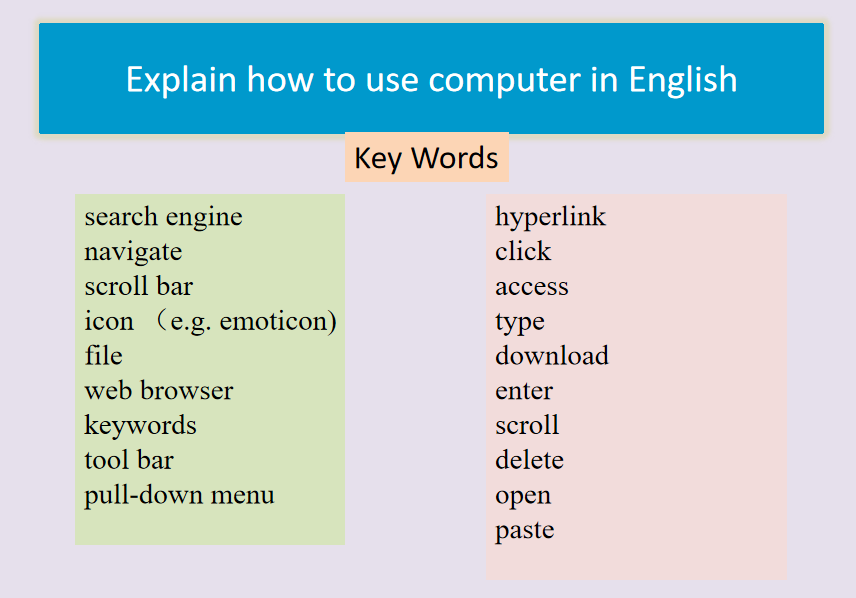 Explain how to use computer in English

Key Words

search engine
navigate
scroll bar
icon （e.g. emoticon)
file
web browser
keywords
tool bar
pull-down menu

hyperlink
click
access
type
download
enter
scroll
delete
open
paste